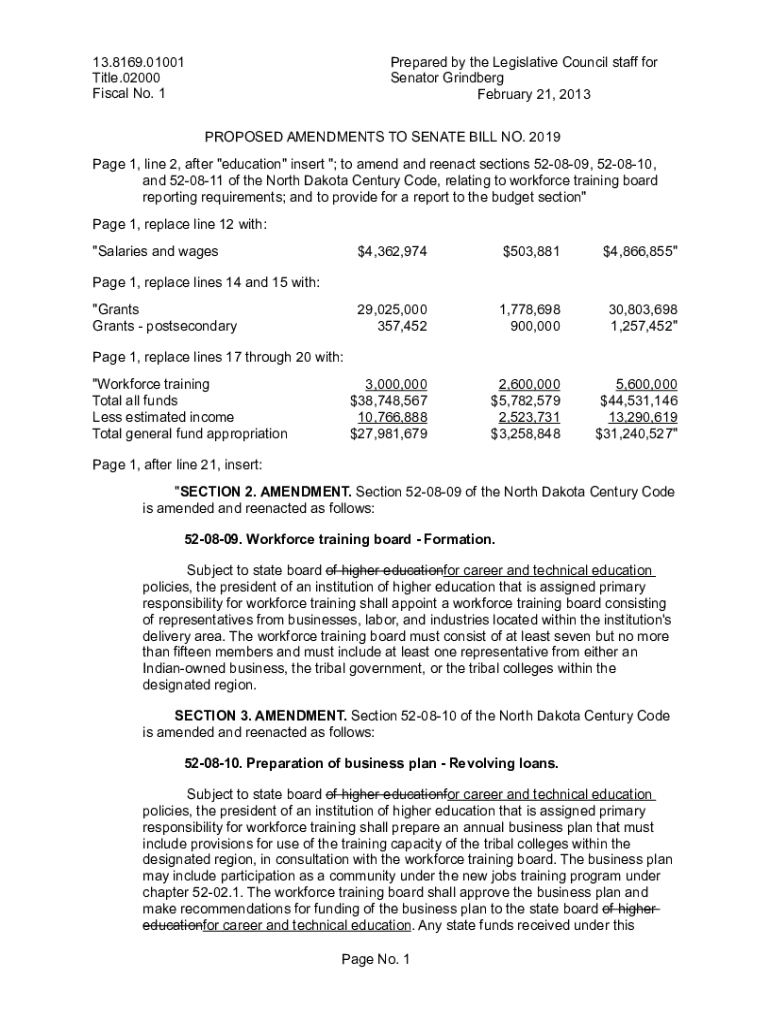 13.8169.01001
Title.02000
Fiscal No. 1

Prepared by the Legislative Council staff for Senator Grindberg
February 21, 2013

PROPOSED AMENDMENTS TO SENATE BILL NO. 2019

Page 1, line 2, after "education" insert "; to amend and reenact sections 52-08-09, 52-08-10, and 52-08-11 of the North Dakota Century Code, relating to workforce training board reporting requirements; and to provide for a report to the budget section"

Page 1, replace line 12 with:

| "Salaries and wages | $4,362,974 | $503,881 | $4,866,855" |
|---|---|---|---|

Page 1, replace lines 14 and 15 with:

| "Grants | 29,025,000 | 1,778,698 | 30,803,698 |
|---|---|---|---|
| Grants - postsecondary | 357,452 | 900,000 | 1,257,452" |

Page 1, replace lines 17 through 20 with:

| "Workforce training | 3,000,000 | 2,600,000 | 5,600,000 |
|---|---|---|---|
| Total all funds | $38,748,567 | $5,782,579 | $44,531,146 |
| Less estimated income | 10,766,888 | 2,523,731 | 13,290,619 |
| Total general fund appropriation | $27,981,679 | $3,258,848 | $31,240,527" |

Page 1, after line 21, insert:

"SECTION 2. AMENDMENT. Section 52-08-09 of the North Dakota Century Code is amended and reenacted as follows:

52-08-09. Workforce training board - Formation.

Subject to state board of higher educationfor career and technical education policies, the president of an institution of higher education that is assigned primary responsibility for workforce training shall appoint a workforce training board consisting of representatives from businesses, labor, and industries located within the institution's delivery area. The workforce training board must consist of at least seven but no more than fifteen members and must include at least one representative from either an Indian-owned business, the tribal government, or the tribal colleges within the designated region.

SECTION 3. AMENDMENT. Section 52-08-10 of the North Dakota Century Code is amended and reenacted as follows:

52-08-10. Preparation of business plan - Revolving loans.

Subject to state board of higher educationfor career and technical education policies, the president of an institution of higher education that is assigned primary responsibility for workforce training shall prepare an annual business plan that must include provisions for use of the training capacity of the tribal colleges within the designated region, in consultation with the workforce training board. The business plan may include participation as a community under the new jobs training program under chapter 52-02.1. The workforce training board shall approve the business plan and make recommendations for funding of the business plan to the state board of higher educationfor career and technical education. Any state funds received under this

Page No. 1